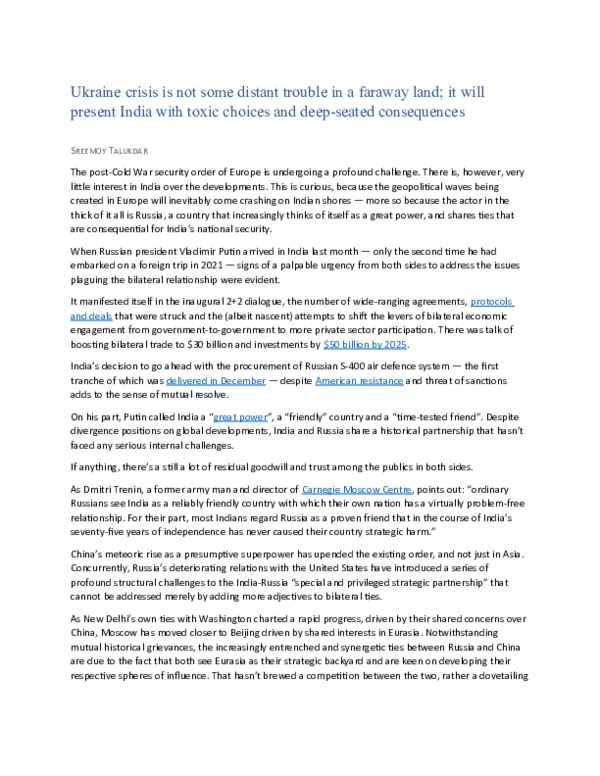 Ukraine crisis is not some distant trouble in a faraway land; it will present India with toxic choices and deep-seated consequences

SREEMOY TALUKDAR

The post-Cold War security order of Europe is undergoing a profound challenge. There is, however, very little interest in India over the developments. This is curious, because the geopolitical waves being created in Europe will inevitably come crashing on Indian shores — more so because the actor in the thick of it all is Russia, a country that increasingly thinks of itself as a great power, and shares ties that are consequential for India's national security.

When Russian president Vladimir Putin arrived in India last month — only the second time he had embarked on a foreign trip in 2021 — signs of a palpable urgency from both sides to address the issues plaguing the bilateral relationship were evident.

It manifested itself in the inaugural 2+2 dialogue, the number of wide-ranging agreements, protocols and deals that were struck and the (albeit nascent) attempts to shift the levers of bilateral economic engagement from government-to-government to more private sector participation. There was talk of boosting bilateral trade to $30 billion and investments by $50 billion by 2025.

India's decision to go ahead with the procurement of Russian S-400 air defence system — the first tranche of which was delivered in December — despite American resistance and threat of sanctions adds to the sense of mutual resolve.

On his part, Putin called India a "great power", a "friendly" country and a "time-tested friend". Despite divergence positions on global developments, India and Russia share a historical partnership that hasn't faced any serious internal challenges.

If anything, there's a still a lot of residual goodwill and trust among the publics in both sides.

As Dmitri Trenin, a former army man and director of Carnegie Moscow Centre, points out: "ordinary Russians see India as a reliably friendly country with which their own nation has a virtually problem-free relationship. For their part, most Indians regard Russia as a proven friend that in the course of India's seventy-five years of independence has never caused their country strategic harm."

China's meteoric rise as a presumptive superpower has upended the existing order, and not just in Asia. Concurrently, Russia's deteriorating relations with the United States have introduced a series of profound structural challenges to the India-Russia "special and privileged strategic partnership" that cannot be addressed merely by adding more adjectives to bilateral ties.

As New Delhi's own ties with Washington charted a rapid progress, driven by their shared concerns over China, Moscow has moved closer to Beijing driven by shared interests in Eurasia. Notwithstanding mutual historical grievances, the increasingly entrenched and synergetic ties between Russia and China are due to the fact that both see Eurasia as their strategic backyard and are keen on developing their respective spheres of influence. That hasn't brewed a competition between the two, rather a dovetailing